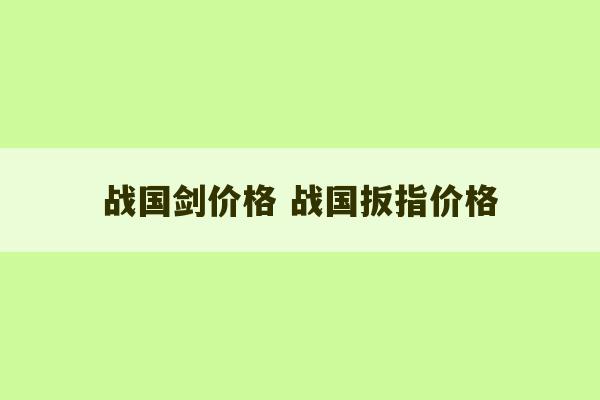 战国剑价格 战国扳指价格